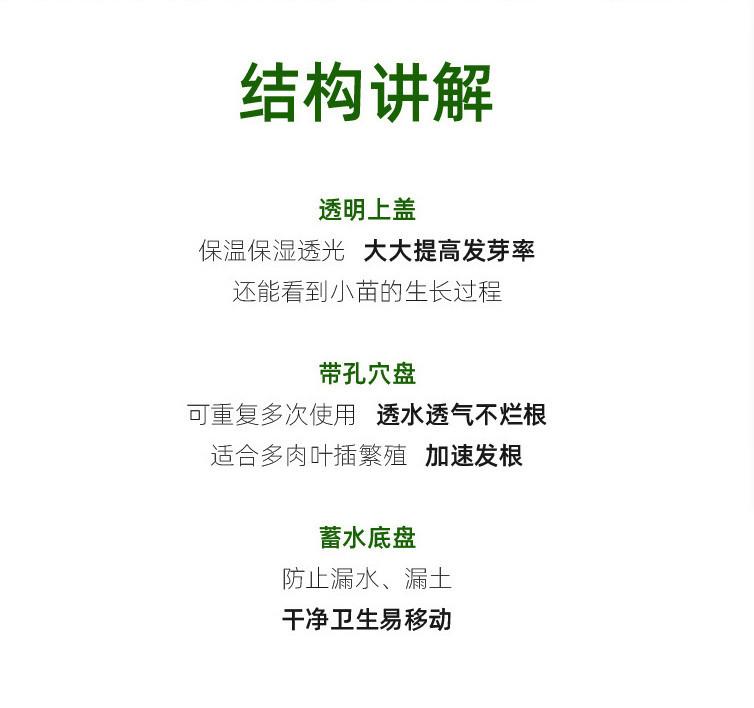 结构讲解

透明上盖
保温保湿透光 大大提高发芽率
还能看到小苗的生长过程

带孔穴盘
可重复多次使用 透水透气不烂根
适合多肉叶插繁殖 加速发根

蓄水底盘
防止漏水、漏土
干净卫生易移动